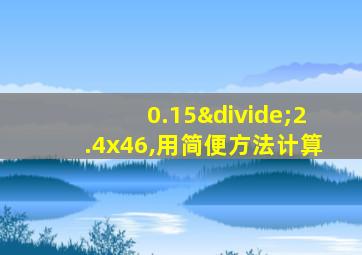 0.15&divide;2.4x46,用简便方法计算